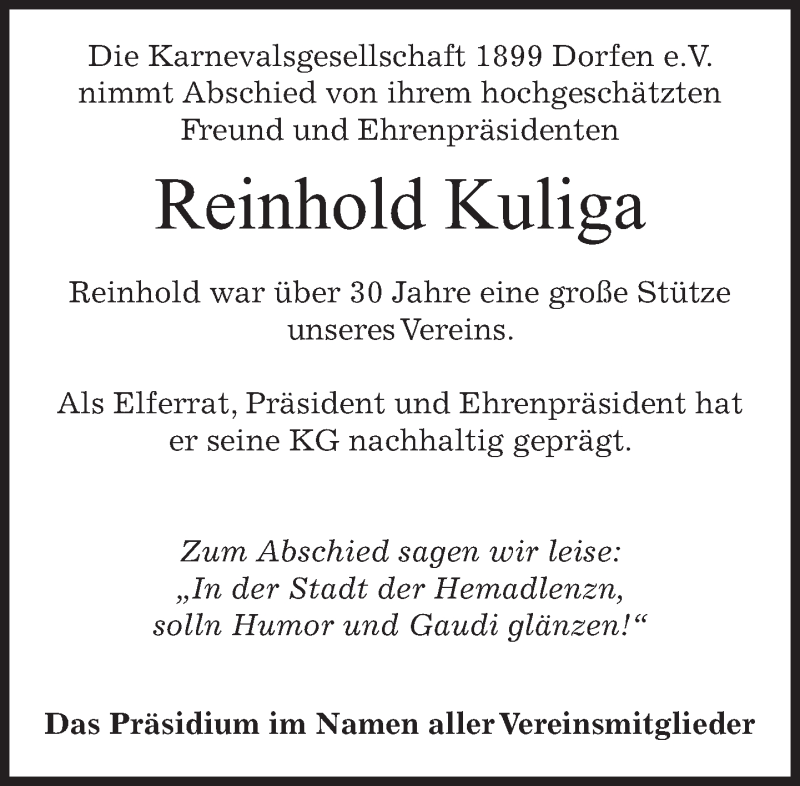 Die Karnevalsgesellschaft 1899 Dorfen e.V. nimmt Abschied von ihrem hochgeschätzten Freund und Ehrenpräsidenten

Reinhold Kuliga

Reinhold war über 30 Jahre eine große Stütze unseres Vereins.

Als Elferrat, Präsident und Ehrenpräsident hat er seine KG nachhaltig geprägt.

Zum Abschied sagen wir leise:
„In der Stadt der Hemadlenzn,
solln Humor und Gaudi glänzen!“

Das Präsidium im Namen aller Vereinsmitglieder